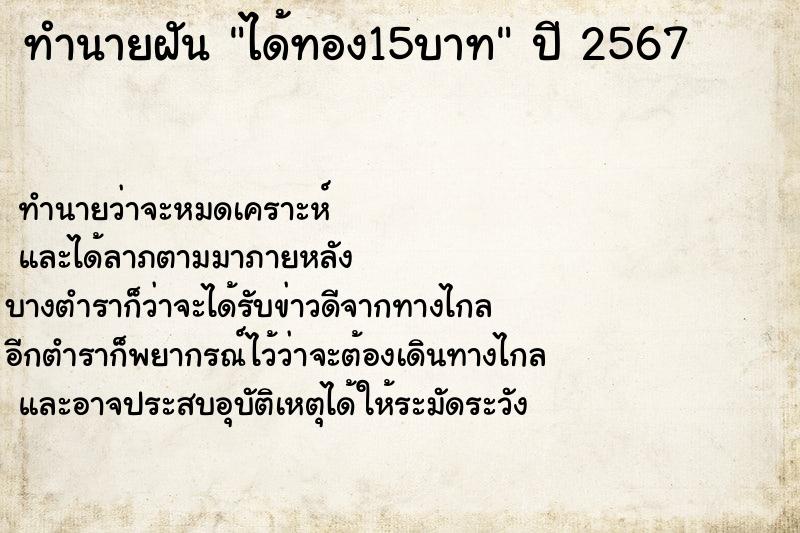 ทำนายฝัน "ได้ทอง15บาท" ปี 2567

ทำนายว่าจะหมดเคราะห์
และได้ลาภตามมาภายหลัง
บางตำราก็ว่าจะได้รับข่าวดีจากทางไกล
อีกตำราก็พยากรณ์ไว้ว่าจะต้องเดินทางไกล
และอาจประสบอุบัติเหตุได้ให้ระมัดระวัง